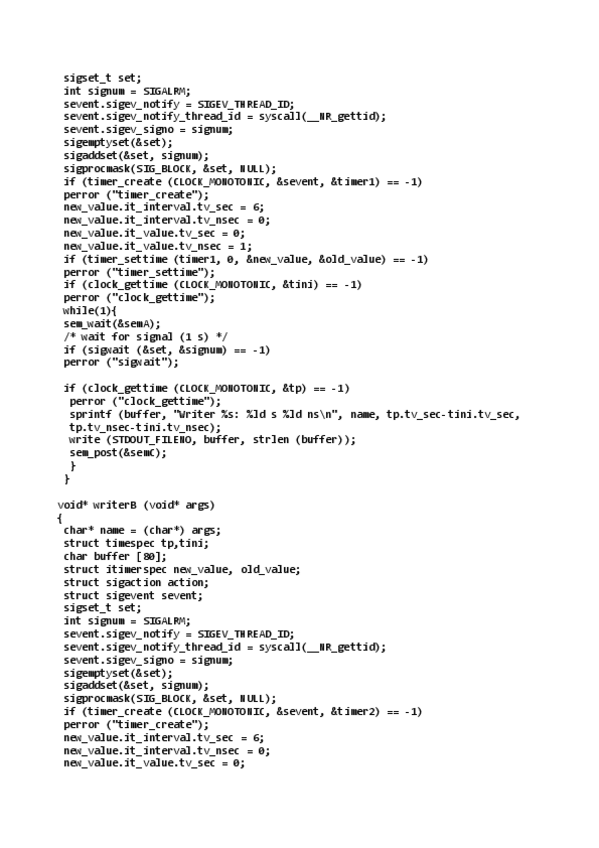 sigset_t set;
int signum = SIGALRM;
sevent.sigev_notify = SIGEV_THREAD_ID;
sevent.sigev_notify_thread_id = syscall(__NR_gettid);
sevent.sigev_signo = signum;
sigemptyset(&set);
sigaddset(&set, signum);
sigprocmask(SIG_BLOCK, &set, NULL);
if (timer_create (CLOCK_MONOTONIC, &sevent, &timer1) == -1)
perror ("timer_create");
new_value.it_interval.tv_sec = 6;
new_value.it_interval.tv_nsec = 0;
new_value.it_value.tv_sec = 0;
new_value.it_value.tv_nsec = 1;
if (timer_settime (timer1, 0, &new_value, &old_value) == -1)
perror ("timer_settime");
if (clock_gettime (CLOCK_MONOTONIC, &tini) == -1)
perror ("clock_gettime");
while(1){
sem_wait(&semA);
/* wait for signal (1 s) */
if (sigwait (&set, &signum) == -1)
perror ("sigwait");

if (clock_gettime (CLOCK_MONOTONIC, &tp) == -1)
perror ("clock_gettime");
sprintf (buffer, "Writer %s: %ld s %ld ns\n", name, tp.tv_sec-tini.tv_sec,
tp.tv_nsec-tini.tv_nsec);
write (STDOUT_FILENO, buffer, strlen (buffer));
sem_post(&semC);
}
}

void* writerB (void* args)
{
char* name = (char*) args;
struct timespec tp,tini;
char buffer [80];
struct itimerspec new_value, old_value;
struct sigaction action;
struct sigevent sevent;
sigset_t set;
int signum = SIGALRM;
sevent.sigev_notify = SIGEV_THREAD_ID;
sevent.sigev_notify_thread_id = syscall(__NR_gettid);
sevent.sigev_signo = signum;
sigemptyset(&set);
sigaddset(&set, signum);
sigprocmask(SIG_BLOCK, &set, NULL);
if (timer_create (CLOCK_MONOTONIC, &sevent, &timer2) == -1)
perror ("timer_create");
new_value.it_interval.tv_sec = 6;
new_value.it_interval.tv_nsec = 0;
new_value.it_value.tv_sec = 0;